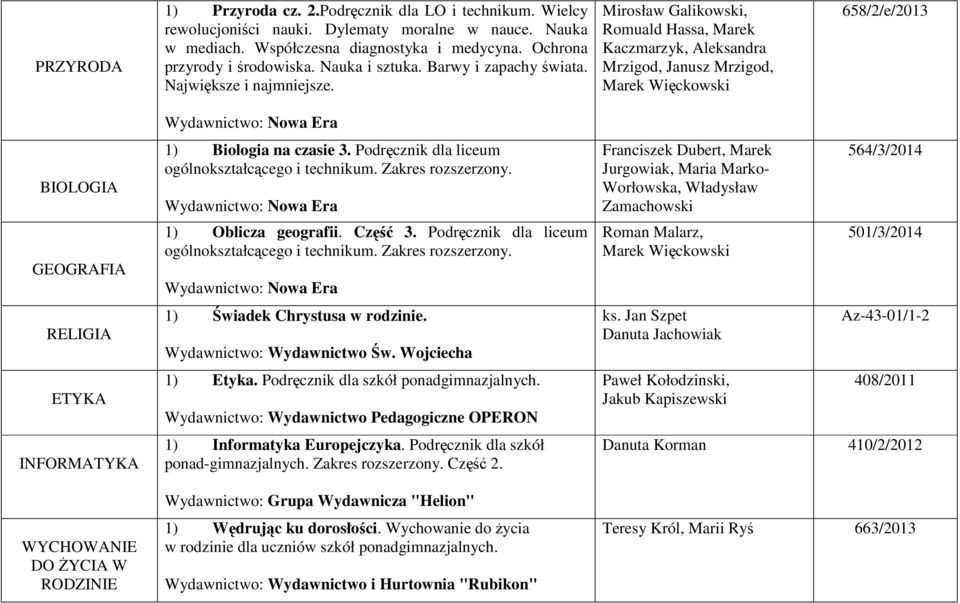 | | | | |
|---|---|---|---|
| PRZYRODA | 1) Przyroda cz. 2.Podręcznik dla LO i technikum. Wielcy rewolucjoniści nauki. Dylematy moralne w nauce. Nauka w mediach. Współczesna diagnostyka i medycyna. Ochrona przyrody i środowiska. Nauka i sztuka. Barwy i zapachy świata. Największe i najmniejsze. Wydawnictwo: Nowa Era | Mirosław Galikowski, Romuald Hassa, Marek Kaczmarzyk, Aleksandra Mrzigod, Janusz Mrzigod, Marek Więckowski | 658/2/e/2013 |
| BIOLOGIA | 1) Biologia na czasie 3. Podręcznik dla liceum ogólnokształcącego i technikum. Zakres rozszerzony. Wydawnictwo: Nowa Era | Franciszek Dubert, Marek Jurgowiak, Maria Marko-Worłowska, Władysław Zamachowski | 564/3/2014 |
| GEOGRAFIA | 1) Oblicza geografii. Część 3. Podręcznik dla liceum ogólnokształcącego i technikum. Zakres rozszerzony. Wydawnictwo: Nowa Era | Roman Malarz, Marek Więckowski | 501/3/2014 |
| RELIGIA | 1) Świadek Chrystusa w rodzinie. Wydawnictwo: Wydawnictwo Św. Wojciecha | ks. Jan Szpet Danuta Jachowiak | Az-43-01/1-2 |
| ETYKA | 1) Etyka. Podręcznik dla szkół ponadgimnazjalnych. Wydawnictwo: Wydawnictwo Pedagogiczne OPERON | Paweł Kołodzinski, Jakub Kapiszewski | 408/2011 |
| INFORMATYKA | 1) Informatyka Europejczyka. Podręcznik dla szkół ponad-gimnazjalnych. Zakres rozszerzony. Część 2. Wydawnictwo: Grupa Wydawnicza "Helion" | Danuta Korman | 410/2/2012 |
| WYCHOWANIE DO ŻYCIA W RODZINIE | 1) Wędrując ku dorosłości. Wychowanie do życia w rodzinie dla uczniów szkół ponadgimnazjalnych. Wydawnictwo: Wydawnictwo i Hurtownia "Rubikon" | Teresy Król, Marii Ryś | 663/2013 |